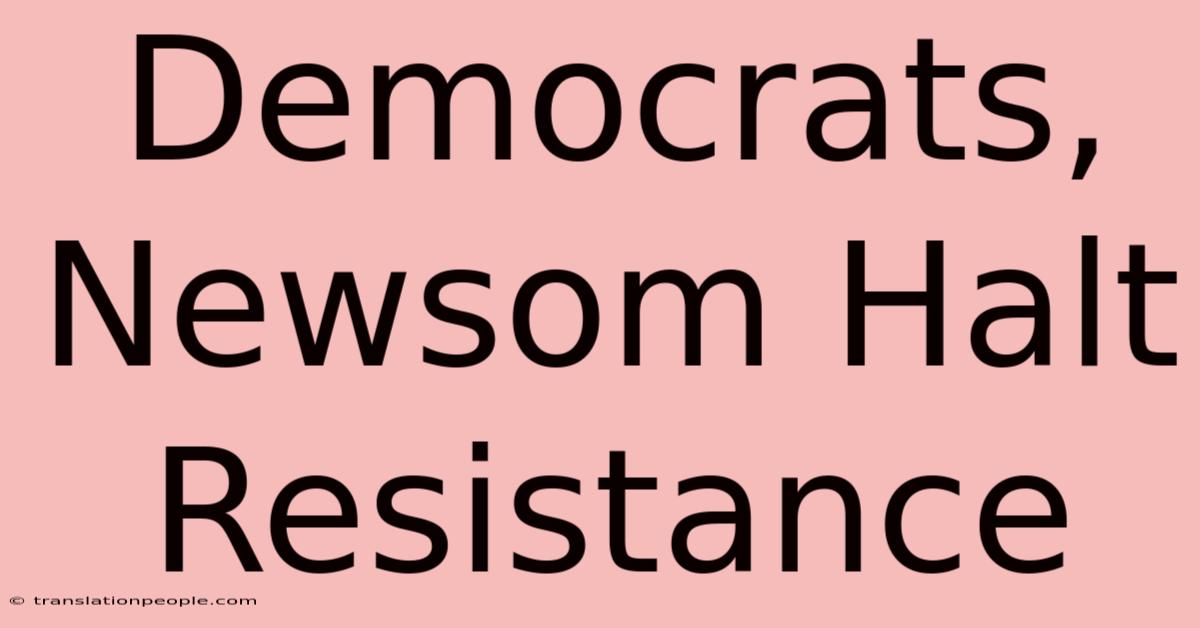 Democrats, Newsom Halt Resistance

© translationpeople.com